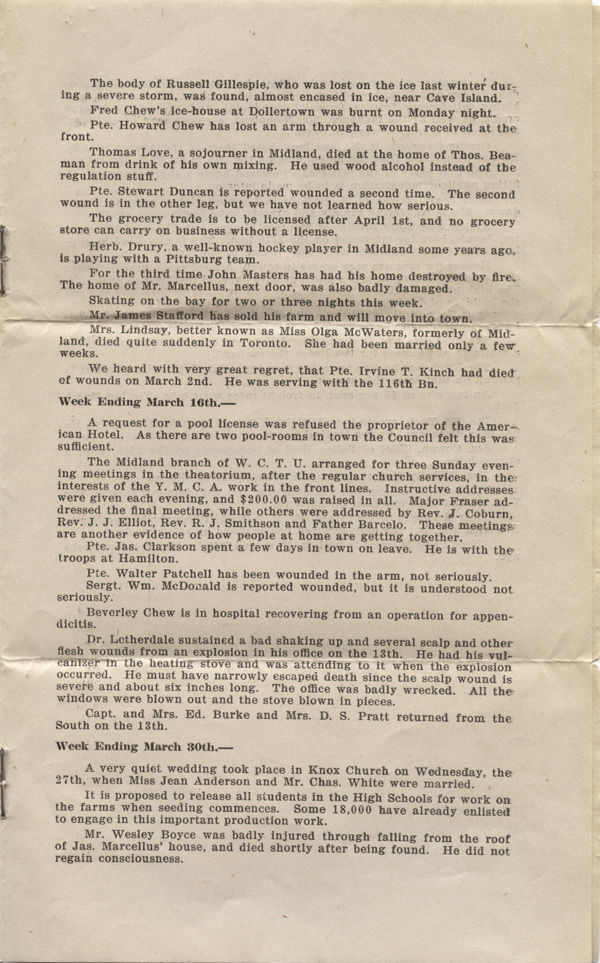 The body of Russell Gillespie, who was lost on the ice last winter during a severe storm, was found, almost encased in ice, near Cave Island.

Fred Chew's ice-house at Dollertown was burnt on Monday night.

Pte. Howard Chew has lost an arm through a wound received at the front.

Thomas Love, a sojourner in Midland, died at the home of Thos. Beaman from drink of his own mixing. He used wood alcohol instead of the regulation stuff.

Pte. Stewart Duncan is reported wounded a second time. The second wound is in the other leg, but we have not learned how serious.

The grocery trade is to be licensed after April 1st, and no grocery store can carry on business without a license.

Herb. Drury, a well-known hockey player in Midland some years ago, is playing with a Pittsburg team.

For the third time John Masters has had his home destroyed by fire. The home of Mr. Marcellus, next door, was also badly damaged.

Skating on the bay for two or three nights this week.

Mr. James Stafford has sold his farm and will move into town.

Mrs. Lindsay, better known as Miss Olga McWaters, formerly of Midland, died quite suddenly in Toronto. She had been married only a few weeks.

We heard with very great regret, that Pte. Irvine T. Kinch had died of wounds on March 2nd. He was serving with the 116th Bn.

Week Ending March 16th.—

A request for a pool license was refused the proprietor of the American Hotel. As there are two pool-rooms in town the Council felt this was sufficient.

The Midland branch of W. C. T. U. arranged for three Sunday evening meetings in the theatorium, after the regular church services, in the interests of the Y. M. C. A. work in the front lines. Instructive addresses were given each evening, and $200.00 was raised in all. Major Fraser addressed the final meeting, while others were addressed by Rev. J. Coburn, Rev. J. J. Elliot, Rev. R. J. Smithson and Father Barcelo. These meetings are another evidence of how people at home are getting together.

Pte. Jas. Clarkson spent a few days in town on leave. He is with the troops at Hamilton.

Pte. Walter Patchell has been wounded in the arm, not seriously.

Sergt. Wm. McDonald is reported wounded, but it is understood not seriously.

Beverley Chew is in hospital recovering from an operation for appendicitis.

Dr. Letherdale sustained a bad shaking up and several scalp and other flesh wounds from an explosion in his office on the 13th. He had his vulcanizer in the heating stove and was attending to it when the explosion occurred. He must have narrowly escaped death since the scalp wound is severe and about six inches long. The office was badly wrecked. All the windows were blown out and the stove blown in pieces.

Capt. and Mrs. Ed. Burke and Mrs. D. S. Pratt returned from the South on the 13th.

Week Ending March 30th.—

A very quiet wedding took place in Knox Church on Wednesday, the 27th, when Miss Jean Anderson and Mr. Chas. White were married.

It is proposed to release all students in the High Schools for work on the farms when seeding commences. Some 18,000 have already enlisted to engage in this important production work.

Mr. Wesley Boyce was badly injured through falling from the roof of Jas. Marcellus' house, and died shortly after being found. He did not regain consciousness.